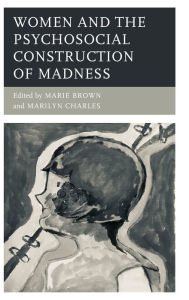 WOMEN AND THE PSYCHOSOCIAL CONSTRUCTION OF MADNESS

Edited by MARIE BROWN and MARILYN CHARLES